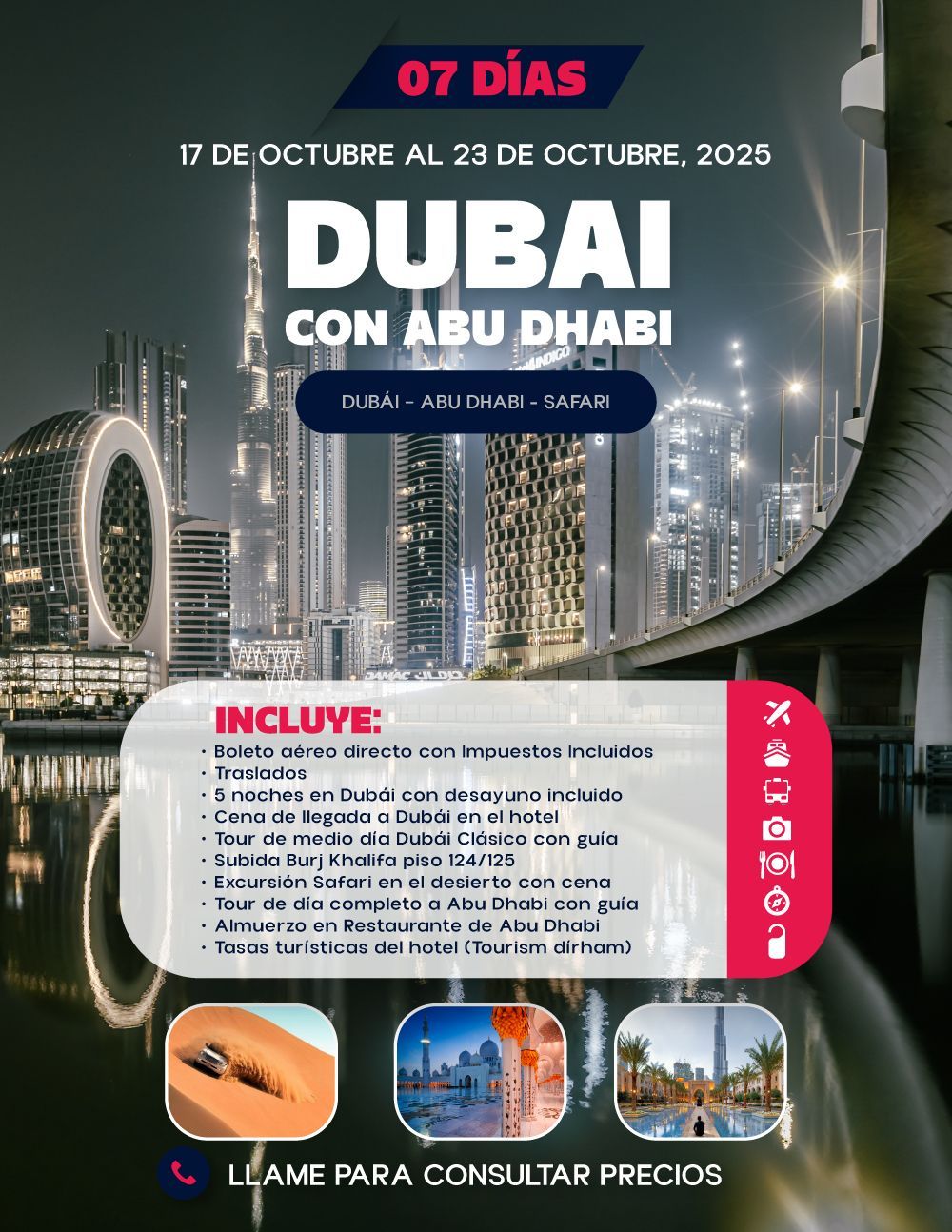 07 DÍAS

17 DE OCTUBRE AL 23 DE OCTUBRE, 2025

DUBAI
CON ABU DHABI

DUBÁI - ABU DHABI - SAFARI

INCLUYE:
• Boleto aéreo directo con Impuestos Incluidos
• Traslados
• 5 noches en Dubái con desayuno incluido
• Cena de llegada a Dubái en el hotel
• Tour de medio día Dubái Clásico con guía
• Subida Burj Khalifa piso 124/125
• Excursión Safari en el desierto con cena
• Tour de día completo a Abu Dhabi con guía
• Almuerzo en Restaurante de Abu Dhabi
• Tasas turísticas del hotel (Tourism dírham)

LLAME PARA CONSULTAR PRECIOS